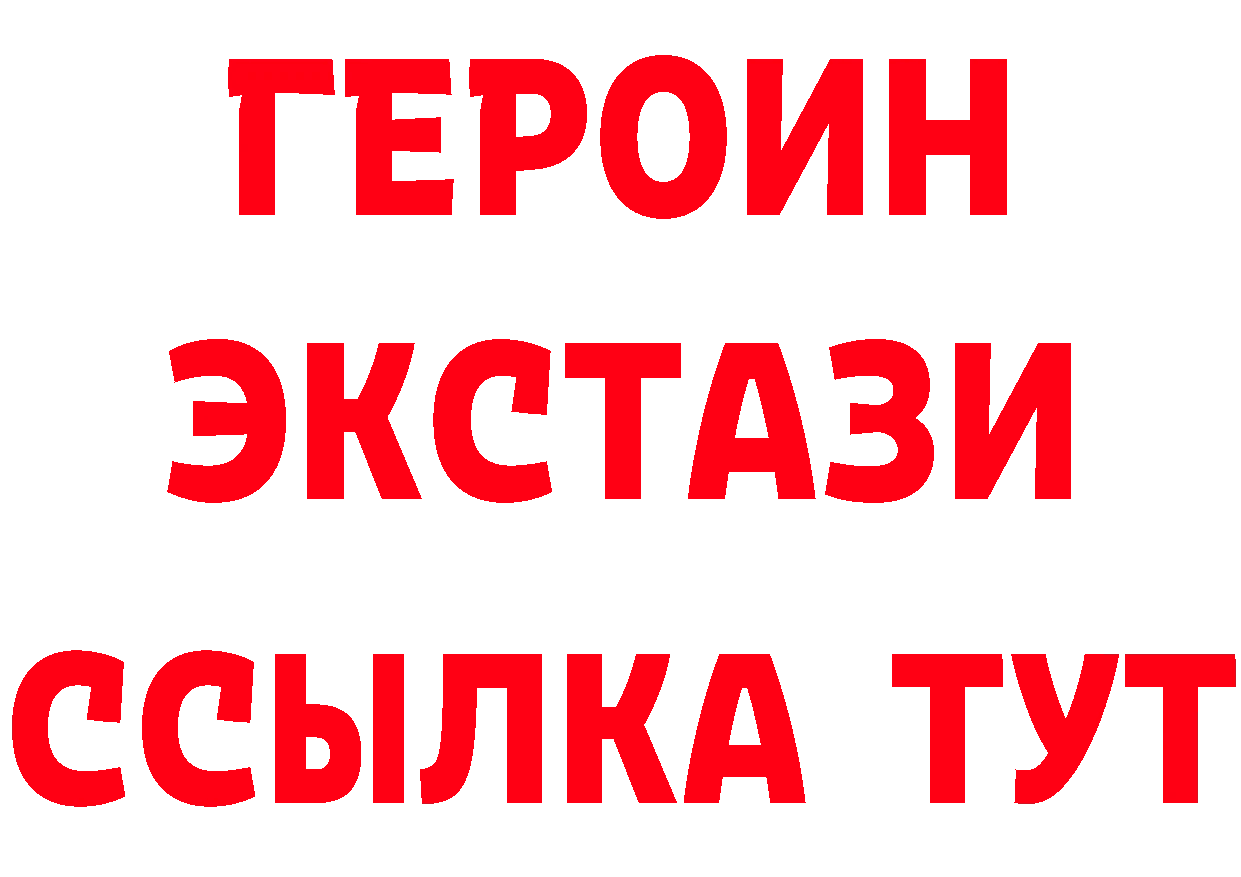 ГЕРОИН
ЭКСТАЗИ
ССЫЛКА ТУТ